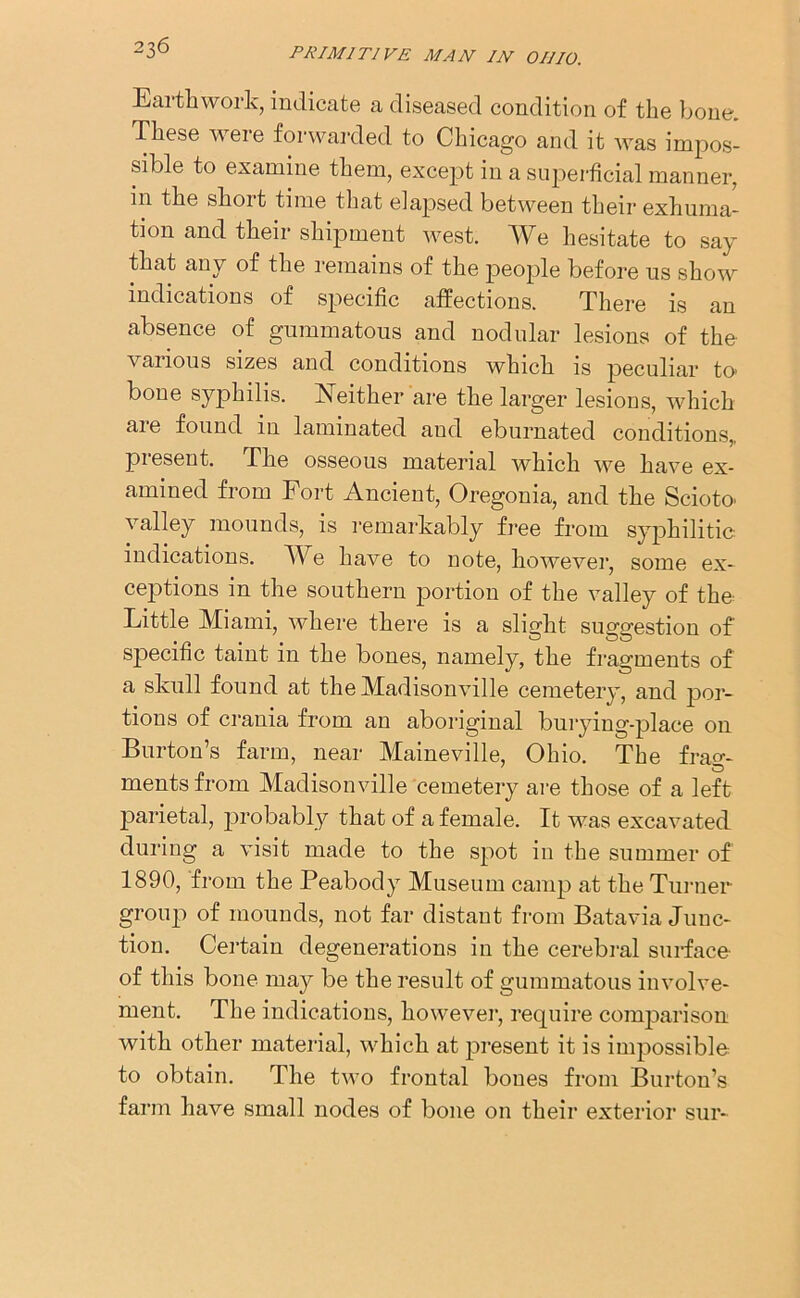 236 PRIMITIVE MAN IN OHIO.

Earthwork, indicate a diseased condition of the bone. These were forwarded to Chicago and it was impossible to examine them, except in a superficial manner, in the short time that elapsed between their exhumation and their shipment west. We hesitate to say that any of the remains of the people before us show indications of specific affections. There is an absence of gummatous and nodular lesions of the various sizes and conditions which is peculiar to bone syphilis. Neither are the larger lesions, which are found in laminated and eburnated conditions, present. The osseous material which we have examined from Fort Ancient, Oregonia, and the Scioto valley mounds, is remarkably free from syphilitic indications. We have to note, however, some exceptions in the southern portion of the valley of the Little Miami, where there is a slight suggestion of specific taint in the bones, namely, the fragments of a skull found at the Madisonville cemetery, and portions of crania from an aboriginal burying-place on Burton's farm, near Maineville, Ohio. The fragments from Madisonville cemetery are those of a left parietal, probably that of a female. It was excavated during a visit made to the spot in the summer of 1890, from the Peabody Museum camp at the Turner group of mounds, not far distant from Batavia Junction. Certain degenerations in the cerebral surface of this bone may be the result of gummatous involvement. The indications, however, require comparison with other material, which at present it is impossible to obtain. The two frontal bones from Burton's farm have small nodes of bone on their exterior sur-